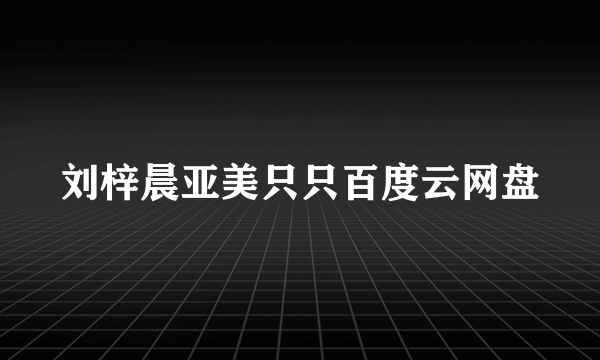 刘梓晨亚美只只百度云网盘